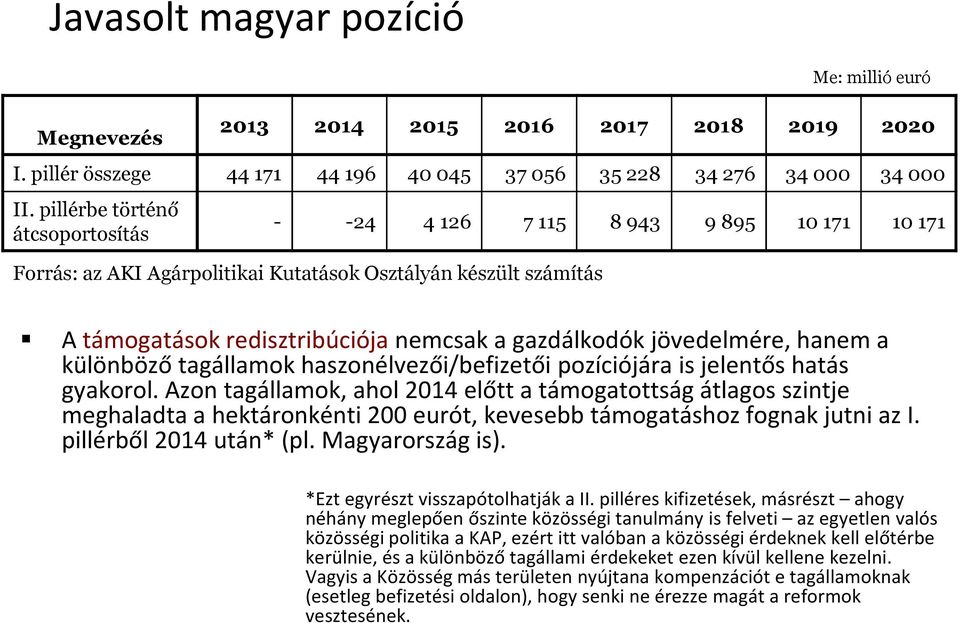 Javasolt magyar pozíció

Me: millió euró

| Megnevezés | 2013 | 2014 | 2015 | 2016 | 2017 | 2018 | 2019 | 2020 |
|---|---|---|---|---|---|---|---|---|
| I. pillér összege | 44 171 | 44 196 | 40 045 | 37 056 | 35 228 | 34 276 | 34 000 | 34 000 |
| II. pillérbe történő átcsoportosítás | - | -24 | 4 126 | 7 115 | 8 943 | 9 895 | 10 171 | 10 171 |

Forrás: az AKI Agárpolitikai Kutatások Osztályán készült számítás

▪ A támogatások redisztribúciója nemcsak a gazdálkodók jövedelmére, hanem a különböző tagállamok haszonélvezői/befizetői pozíciójára is jelentős hatás gyakorol. Azon tagállamok, ahol 2014 előtt a támogatottság átlagos szintje meghaladta a hektáronkénti 200 eurót, kevesebb támogatáshoz fognak jutni az I. pillérből 2014 után* (pl. Magyarország is).

*Ezt egyrészt visszapótolhatják a II. pilléres kifizetések, másrészt – ahogy néhány meglepően őszinte közösségi tanulmány is felveti – az egyetlen valós közösségi politika a KAP, ezért itt valóban a közösségi érdeknek kell előtérbe kerülnie, és a különböző tagállami érdekeket ezen kívül kellene kezelni. Vagyis a Közösség más területen nyújtana kompenzációt e tagállamoknak (esetleg befizetési oldalon), hogy senki ne érezze magát a reformok vesztesének.